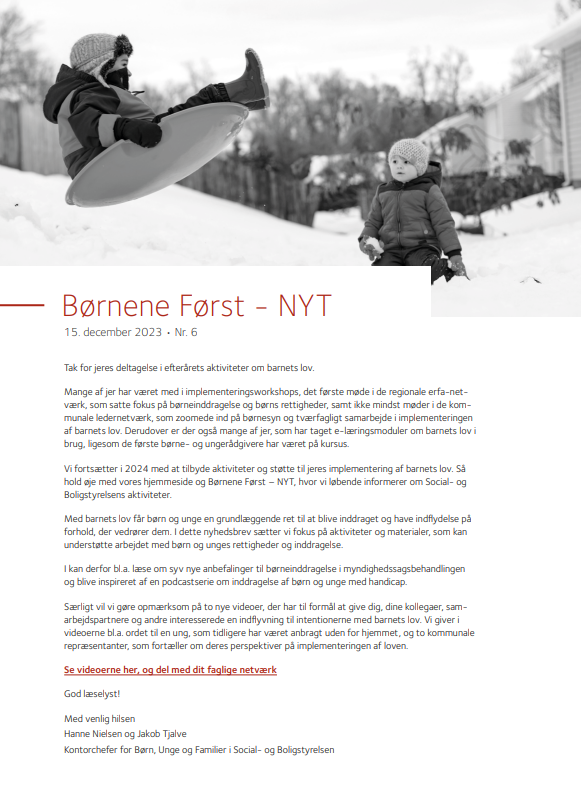 Børnene Først – NYT

15. december 2023 • Nr. 6

Tak for jeres deltagelse i efterårets aktiviteter om barnets lov.

Mange af jer har været med i implementeringsworkshops, det første møde i de regionale erfa-netværk, som satte fokus på børneinddragelse og børns rettigheder, samt ikke mindst møder i de kommunale ledernetværk, som zoomede ind på børnesyn og tværfagligt samarbejde i implementeringen af barnets lov. Derudover er der også mange af jer, som har taget e-læringsmoduler om barnets lov i brug, ligesom de første børne- og ungerådgivere har været på kursus.

Vi fortsætter i 2024 med at tilbyde aktiviteter og støtte til jeres implementering af barnets lov. Så hold øje med vores hjemmeside og Børnene Først – NYT, hvor vi løbende informerer om Social- og Boligstyrelsens aktiviteter.

Med barnets lov får børn og unge en grundlæggende ret til at blive inddraget og have indflydelse på forhold, der vedrører dem. I dette nyhedsbrev sætter vi fokus på aktiviteter og materialer, som kan understøtte arbejdet med børn og unges rettigheder og inddragelse.

I kan derfor bl.a. læse om syv nye anbefalinger til børneinddragelse i myndighedssagsbehandlingen og blive inspireret af en podcastserie om inddragelse af børn og unge med handicap.

Særligt vil vi gøre opmærksom på to nye videoer, der har til formål at give dig, dine kollegaer, samarbejdspartnere og andre interesserede en indflyvning til intentionerne med barnets lov. Vi giver i videoerne bl.a. ordet til en ung, som tidligere har været anbragt uden for hjemmet, og to kommunale repræsentanter, som fortæller om deres perspektiver på implementeringen af loven.

Se videoerne her, og del med dit faglige netværk

God læselyst!

Med venlig hilsen
Hanne Nielsen og Jakob Tjalve
Kontorchefer for Børn, Unge og Familier i Social- og Boligstyrelsen